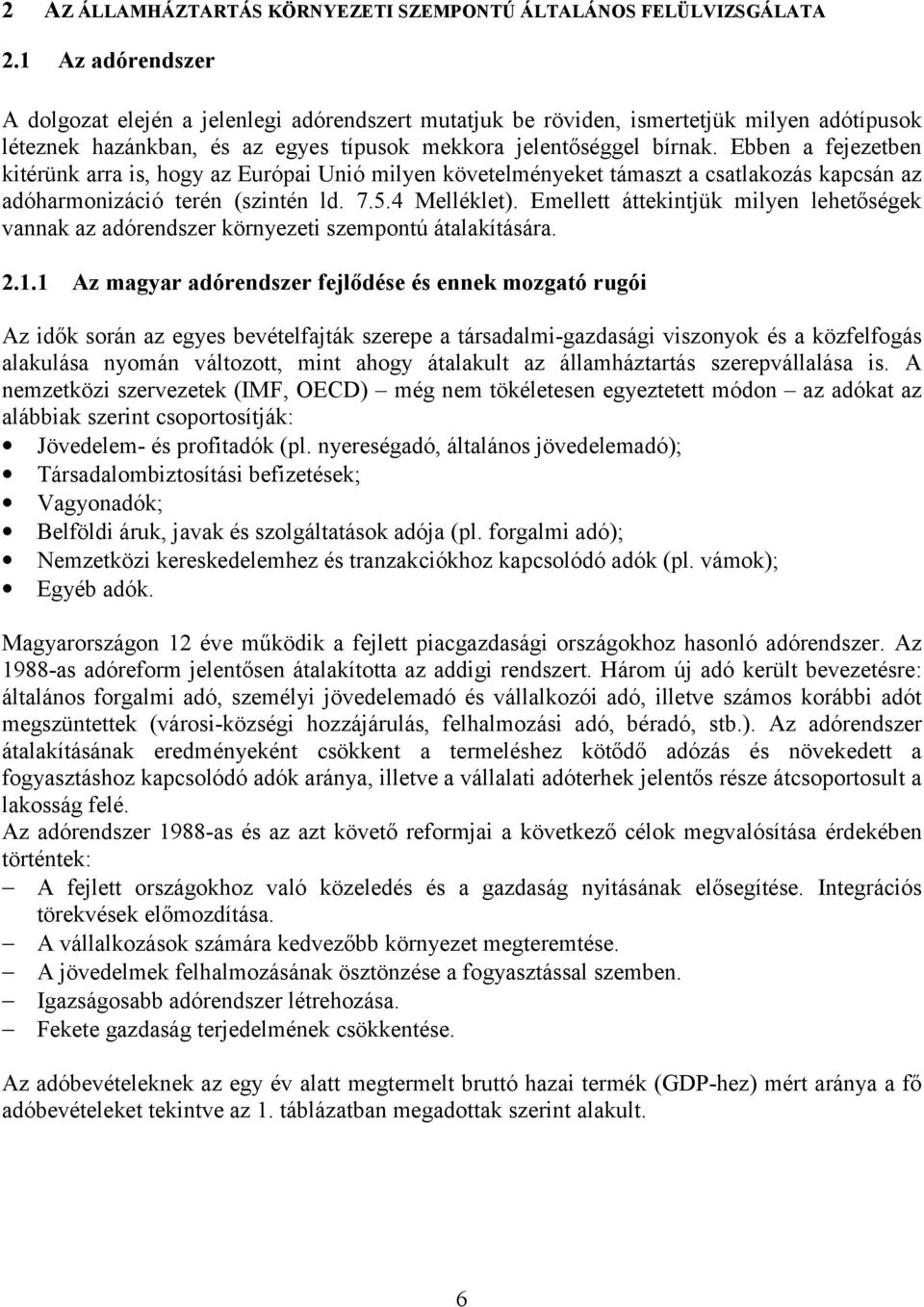 2 AZ ÁLLAMHÁZTARTÁS KÖRNYEZETI SZEMPONTÚ ÁLTALÁNOS FELÜLVIZSGÁLATA

2.1 Az adórendszer

A dolgozat elején a jelenlegi adórendszert mutatjuk be röviden, ismertetjük milyen adótípusok léteznek hazánkban, és az egyes típusok mekkora jelentőséggel bírnak. Ebben a fejezetben kitérünk arra is, hogy az Európai Unió milyen követelményeket támaszt a csatlakozás kapcsán az adóharmonizáció terén (szintén ld. 7.5.4 Melléklet). Emellett áttekintjük milyen lehetőségek vannak az adórendszer környezeti szempontú átalakítására.

2.1.1 Az magyar adórendszer fejlődése és ennek mozgató rugói

Az idők során az egyes bevételfajták szerepe a társadalmi-gazdasági viszonyok és a közfelfogás alakulása nyomán változott, mint ahogy átalakult az államháztartás szerepvállalása is. A nemzetközi szervezetek (IMF, OECD) – még nem tökéletesen egyeztetett módon – az adókat az alábbiak szerint csoportosítják:
• Jövedelem- és profitadók (pl. nyereségadó, általános jövedelemadó);
• Társadalombiztosítási befizetések;
• Vagyonadók;
• Belföldi áruk, javak és szolgáltatások adója (pl. forgalmi adó);
• Nemzetközi kereskedelemhez és tranzakciókhoz kapcsolódó adók (pl. vámok);
• Egyéb adók.

Magyarországon 12 éve működik a fejlett piacgazdasági országokhoz hasonló adórendszer. Az 1988-as adóreform jelentősen átalakította az addigi rendszert. Három új adó került bevezetésre: általános forgalmi adó, személyi jövedelemadó és vállalkozói adó, illetve számos korábbi adót megszüntettek (városi-községi hozzájárulás, felhalmozási adó, béradó, stb.). Az adórendszer átalakításának eredményeként csökkent a termeléshez kötődő adózás és növekedett a fogyasztáshoz kapcsolódó adók aránya, illetve a vállalati adóterhek jelentős része átcsoportosult a lakosság felé.
Az adórendszer 1988-as és az azt követő reformjai a következő célok megvalósítása érdekében történtek:
– A fejlett országokhoz való közeledés és a gazdaság nyitásának elősegítése. Integrációs törekvések előmozdítása.
– A vállalkozások számára kedvezőbb környezet megteremtése.
– A jövedelmek felhalmozásának ösztönzése a fogyasztással szemben.
– Igazságosabb adórendszer létrehozása.
– Fekete gazdaság terjedelmének csökkentése.

Az adóbevételeknek az egy év alatt megtermelt bruttó hazai termék (GDP-hez) mért aránya a fő adóbevételeket tekintve az 1. táblázatban megadottak szerint alakult.

6